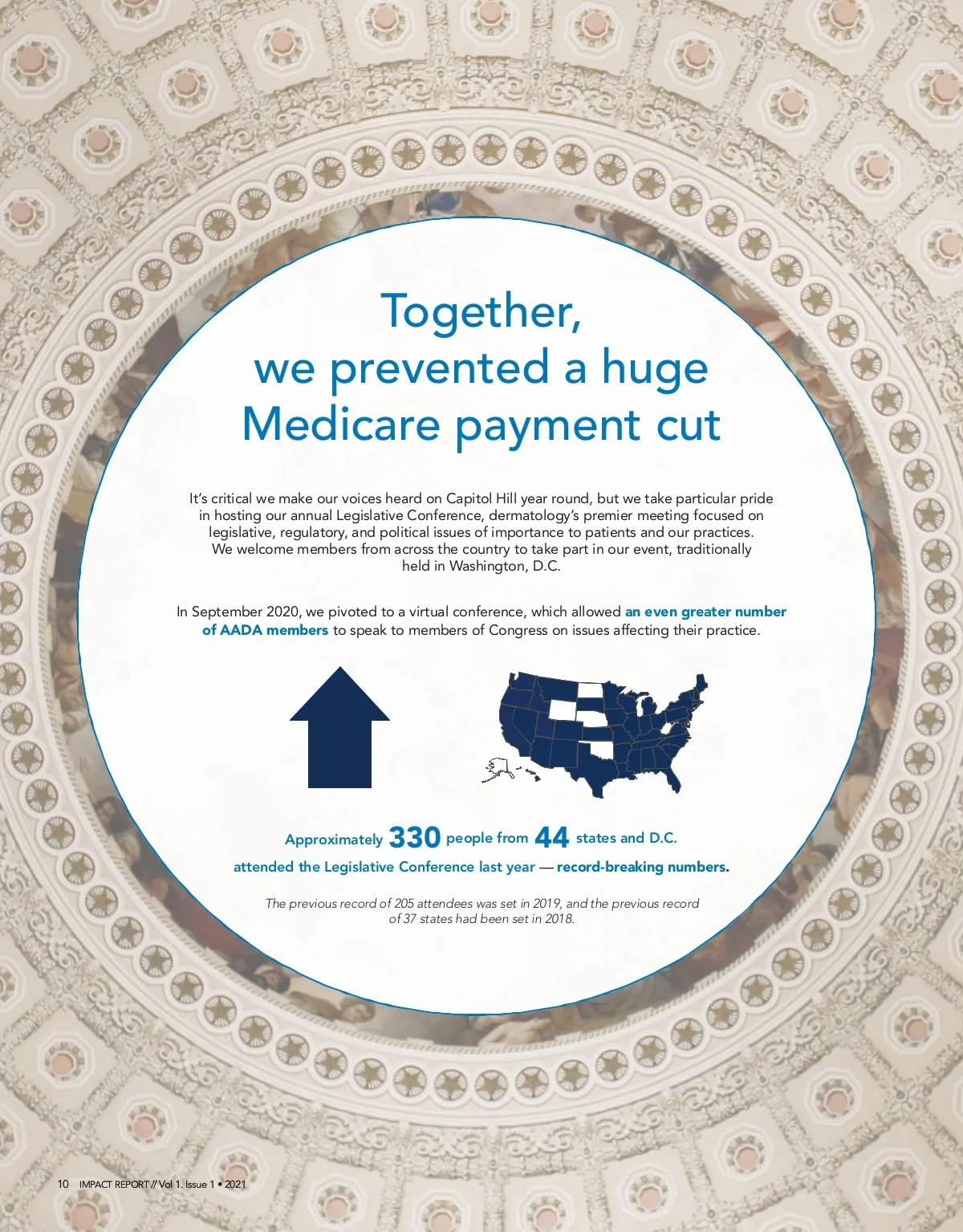 Together, we prevented a huge Medicare payment cut

It's critical we make our voices heard on Capitol Hill year round, but we take particular pride in hosting our annual Legislative Conference, dermatology's premier meeting focused on legislative, regulatory, and political issues of importance to patients and our practices. We welcome members from across the country to take part in our event, traditionally held in Washington, D.C.

In September 2020, we pivoted to a virtual conference, which allowed an even greater number of AADA members to speak to members of Congress on issues affecting their practice.

Approximately 330 people from 44 states and D.C. attended the Legislative Conference last year — record-breaking numbers.

The previous record of 205 attendees was set in 2019, and the previous record of 37 states had been set in 2018.

10 IMPACT REPORT // Vol 1. Issue 1 • 2021